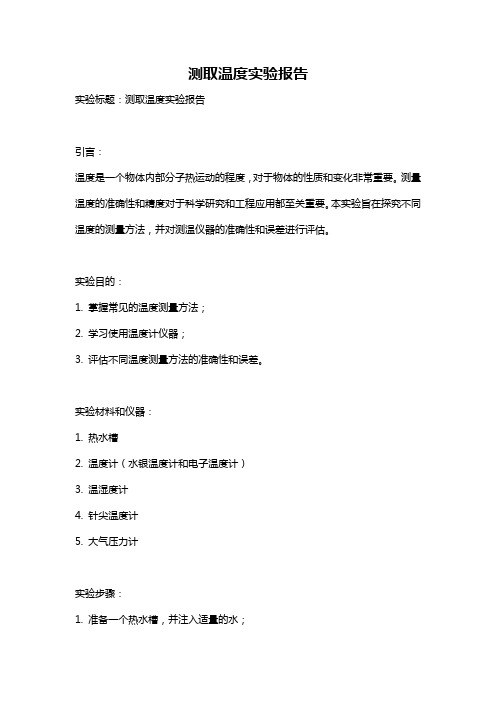 测取温度实验报告

实验标题：测取温度实验报告

引言：

温度是一个物体内部分子热运动的程度，对于物体的性质和变化非常重要。测量温度的准确性和精度对于科学研究和工程应用都至关重要。本实验旨在探究不同温度的测量方法，并对测温仪器的准确性和误差进行评估。

实验目的：

1. 掌握常见的温度测量方法；

2. 学习使用温度计仪器；

3. 评估不同温度测量方法的准确性和误差。

实验材料和仪器：

1. 热水槽

2. 温度计（水银温度计和电子温度计）

3. 温湿度计

4. 针尖温度计

5. 大气压力计

实验步骤：

1. 准备一个热水槽，并注入适量的水；